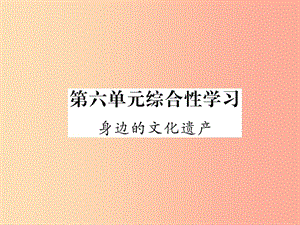 第六单元综合性学习

身边的文化遗产